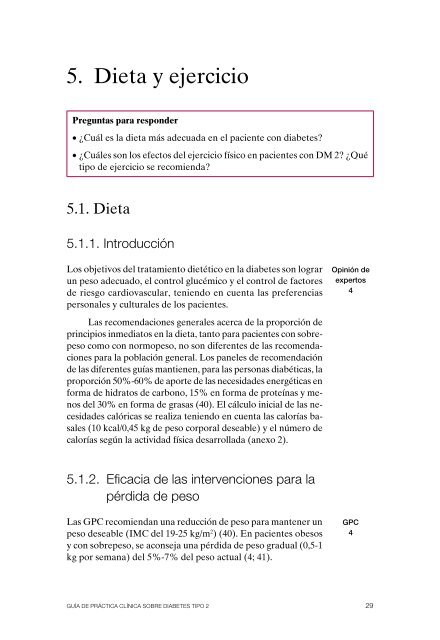 5. Dieta y ejercicio

Preguntas para responder

• ¿Cuál es la dieta más adecuada en el paciente con diabetes?

• ¿Cuáles son los efectos del ejercicio físico en pacientes con DM 2? ¿Qué tipo de ejercicio se recomienda?

5.1. Dieta

5.1.1. Introducción

Los objetivos del tratamiento dietético en la diabetes son lograr un peso adecuado, el control glucémico y el control de factores de riesgo cardiovascular, teniendo en cuenta las preferencias personales y culturales de los pacientes.

Opinión de expertos 4

Las recomendaciones generales acerca de la proporción de principios inmediatos en la dieta, tanto para pacientes con sobrepeso como con normopeso, no son diferentes de las recomendaciones para la población general. Los paneles de recomendación de las diferentes guías mantienen, para las personas diabéticas, la proporción 50%-60% de aporte de las necesidades energéticas en forma de hidratos de carbono, 15% en forma de proteínas y menos del 30% en forma de grasas (40). El cálculo inicial de las necesidades calóricas se realiza teniendo en cuenta las calorías basales (10 kcal/0,45 kg de peso corporal deseable) y el número de calorías según la actividad física desarrollada (anexo 2).

5.1.2. Eficacia de las intervenciones para la pérdida de peso

Las GPC recomiendan una reducción de peso para mantener un peso deseable (IMC del 19-25 kg/m$^2$) (40). En pacientes obesos y con sobrepeso, se aconseja una pérdida de peso gradual (0,5-1 kg por semana) del 5%-7% del peso actual (4; 41).

GPC 4

GUÍA DE PRÁCTICA CLÍNICA SOBRE DIABETES TIPO 2

29